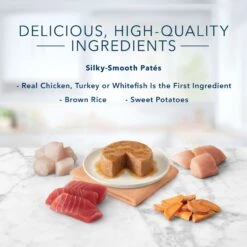 DELICIOUS, HIGH-QUALITY INGREDIENTS

Silky-Smooth Patés

- Real Chicken, Turkey or Whitefish Is the First Ingredient

- Brown Rice - Sweet Potatoes